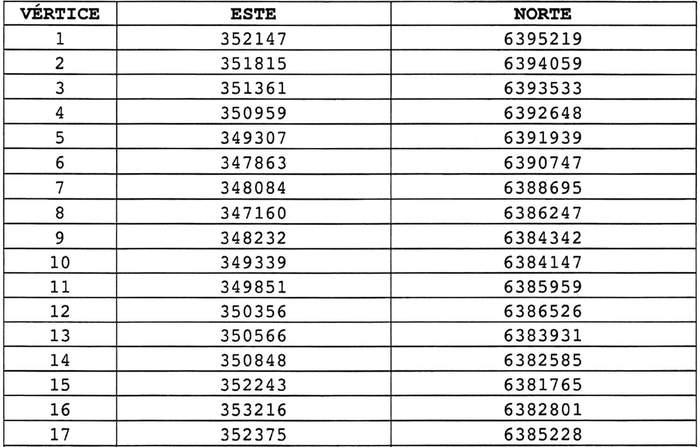 | VÉRTICE | ESTE | NORTE |
|---|---|---|
| 1 | 352147 | 6395219 |
| 2 | 351815 | 6394059 |
| 3 | 351361 | 6393533 |
| 4 | 350959 | 6392648 |
| 5 | 349307 | 6391939 |
| 6 | 347863 | 6390747 |
| 7 | 348084 | 6388695 |
| 8 | 347160 | 6386247 |
| 9 | 348232 | 6384342 |
| 10 | 349339 | 6384147 |
| 11 | 349851 | 6385959 |
| 12 | 350356 | 6386526 |
| 13 | 350566 | 6383931 |
| 14 | 350848 | 6382585 |
| 15 | 352243 | 6381765 |
| 16 | 353216 | 6382801 |
| 17 | 352375 | 6385228 |